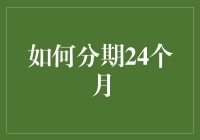 如何分期24个月